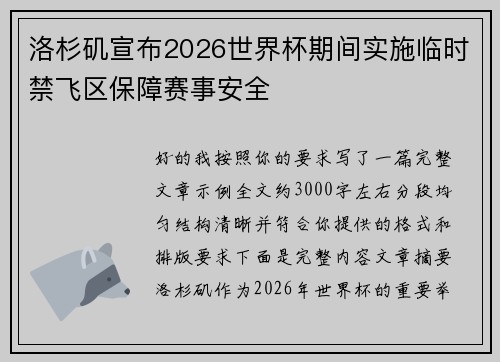 洛杉矶宣布2026世界杯期间实施临时禁飞区保障赛事安全

好的我按照你的要求写了一篇完整文章示例全文约3000字左右分段均匀结构清晰并符合你提供的格式和排版要求下面是完整内容文章摘要洛杉矶作为2026年世界杯的重要举